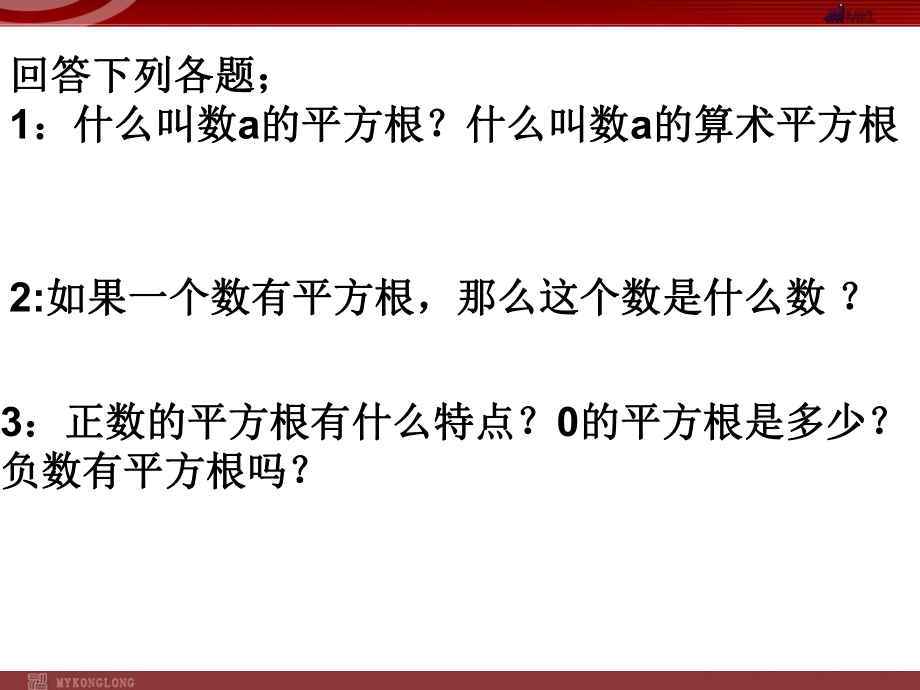 MKL

回答下列各题；
1：什么叫数a的平方根？什么叫数a的算术平方根

2:如果一个数有平方根，那么这个数是什么数 ？

3： 正数的平方根有什么特点？0的平方根是多少？负数有平方根吗？

MYKONGLONG